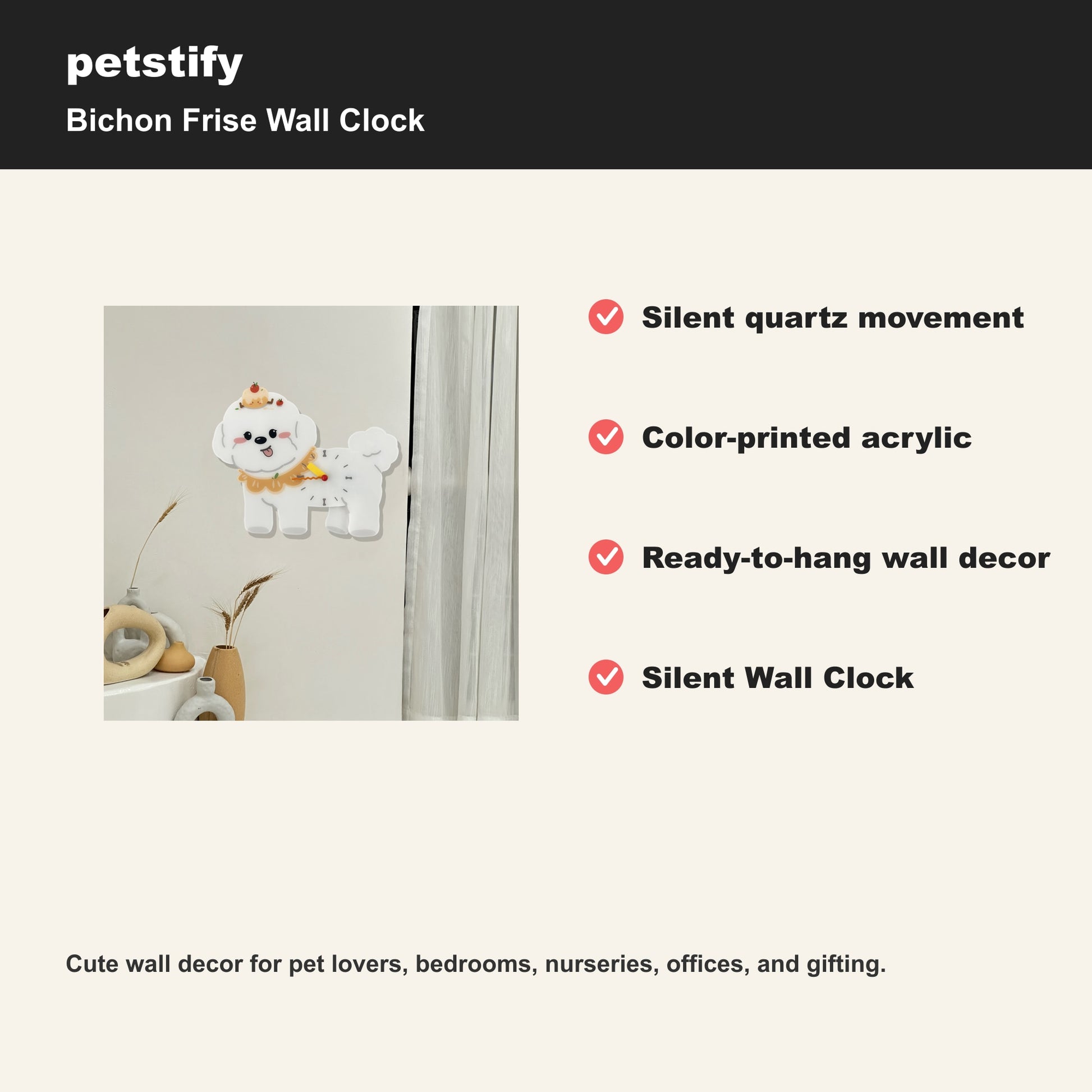 petstify
Bichon Frise Wall Clock

Silent quartz movement

Color-printed acrylic

Ready-to-hang wall decor

Silent Wall Clock

Cute wall decor for pet lovers, bedrooms, nurseries, offices, and gifting.